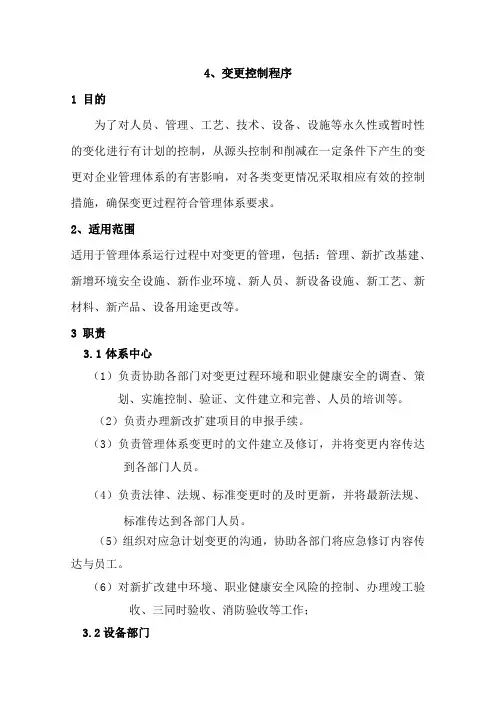 4、变更控制程序

1 目的

为了对人员、管理、工艺、技术、设备、设施等永久性或暂时性的变化进行有计划的控制，从源头控制和削减在一定条件下产生的变更对企业管理体系的有害影响，对各类变更情况采取相应有效的控制措施，确保变更过程符合管理体系要求。

2、适用范围

适用于管理体系运行过程中对变更的管理，包括：管理、新扩改基建、新增环境安全设施、新作业环境、新人员、新设备设施、新工艺、新材料、新产品、设备用途更改等。

3 职责

3.1 体系中心

（1）负责协助各部门对变更过程环境和职业健康安全的调查、策划、实施控制、验证、文件建立和完善、人员的培训等。

（2）负责办理新改扩建项目的申报手续。

（3）负责管理体系变更时的文件建立及修订，并将变更内容传达到各部门人员。

（4）负责法律、法规、标准变更时的及时更新，并将最新法规、标准传达到各部门人员。

（5）组织对应急计划变更的沟通，协助各部门将应急修订内容传达与员工。

（6）对新扩改建中环境、职业健康安全风险的控制、办理竣工验收、三同时验收、消防验收等工作；

3.2 设备部门